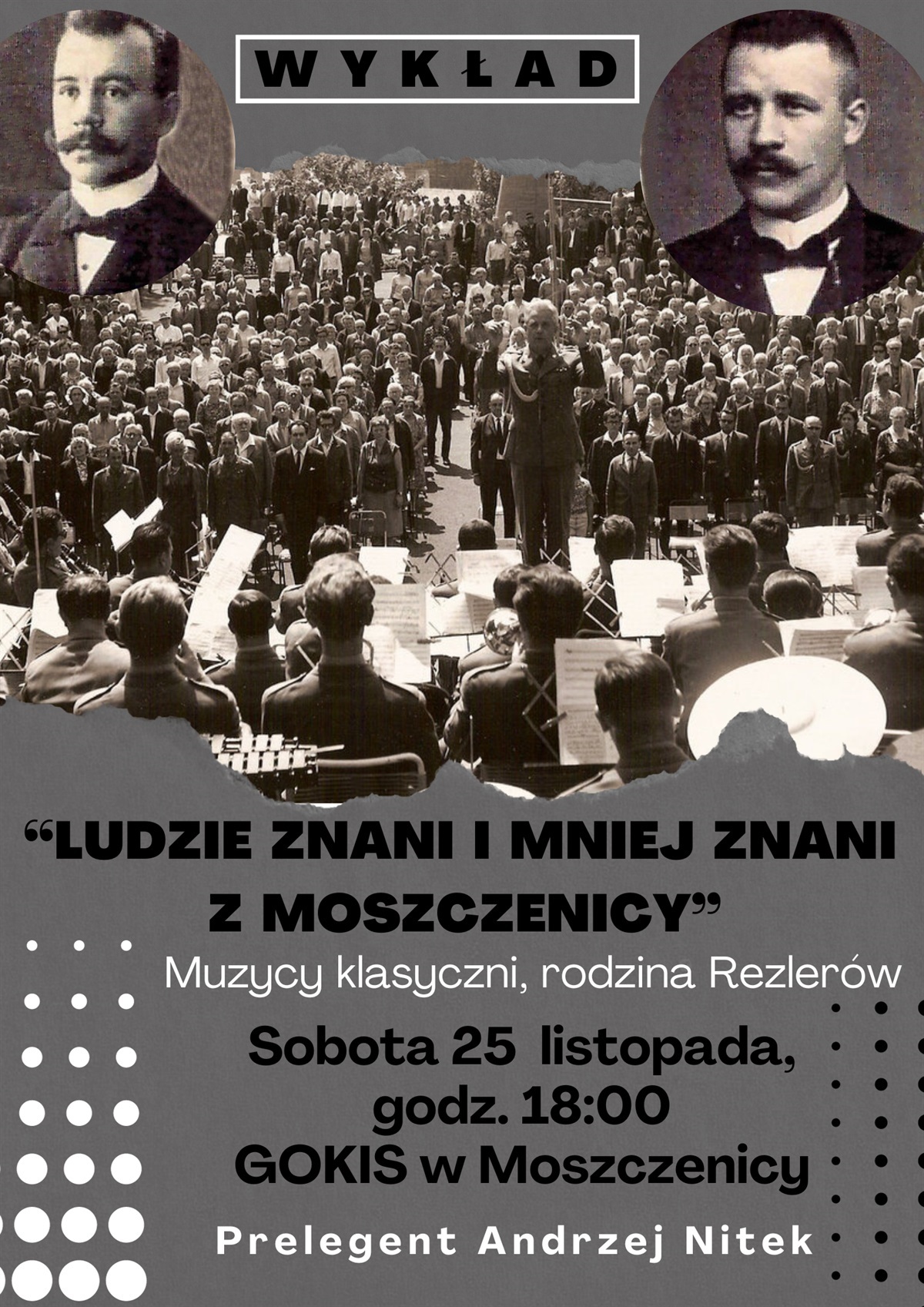 WYKŁAD

“LUDZIE ZNANI I MNIEJ ZNANI Z MOSZCZENICY”

Muzycy klasyczni, rodzina Rezlerów

Sobota 25 listopada, godz. 18:00 GOKIS w Moszczenicy

Prelegent Andrzej Nitek